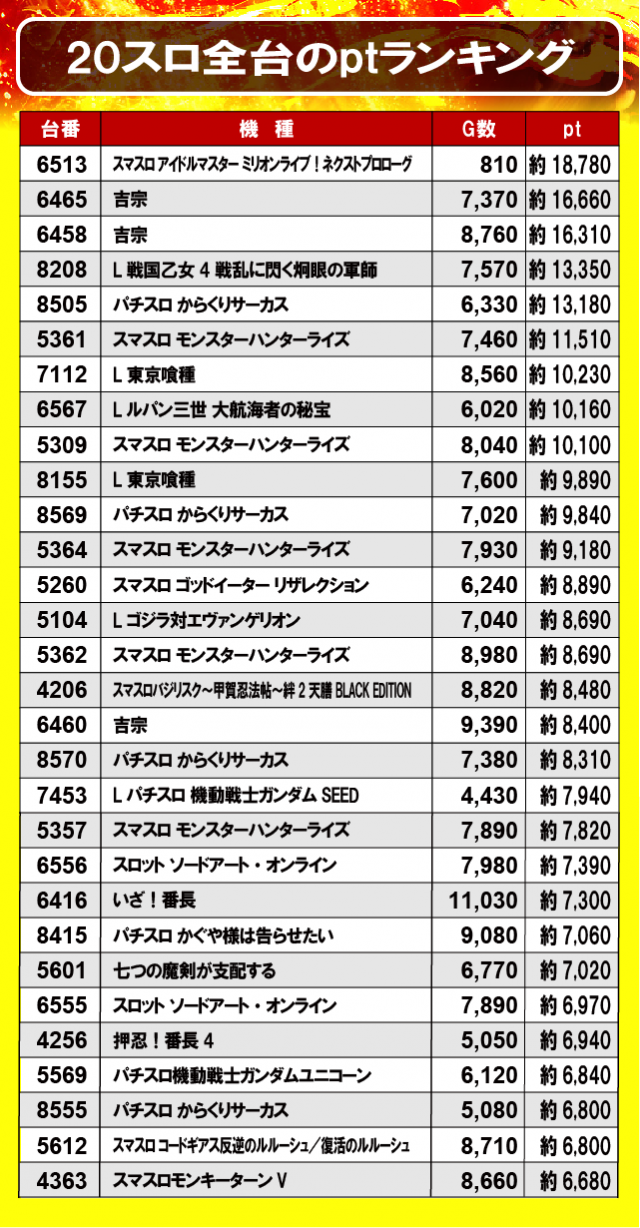 20スロ全台のptランキング

| 台番 | 機　種 | G数 | pt |
|---|---|---|---|
| 6513 | スマスロ アイドルマスター ミリオンライブ！ネクストプロローグ | 810 | 約 18,780 |
| 6465 | 吉宗 | 7,370 | 約 16,660 |
| 6458 | 吉宗 | 8,760 | 約 16,310 |
| 8208 | L 戦国乙女 4 戦乱に閃く炯眼の軍師 | 7,570 | 約 13,350 |
| 8505 | パチスロ からくりサーカス | 6,330 | 約 13,180 |
| 5361 | スマスロ モンスターハンターライズ | 7,460 | 約 11,510 |
| 7112 | L 東京喰種 | 8,560 | 約 10,230 |
| 6567 | L ルパン三世 大航海者の秘宝 | 6,020 | 約 10,160 |
| 5309 | スマスロ モンスターハンターライズ | 8,040 | 約 10,100 |
| 8155 | L 東京喰種 | 7,600 | 約 9,890 |
| 8569 | パチスロ からくりサーカス | 7,020 | 約 9,840 |
| 5364 | スマスロ モンスターハンターライズ | 7,930 | 約 9,180 |
| 5260 | スマスロ ゴッドイーター リザレクション | 6,240 | 約 8,890 |
| 5104 | L ゴジラ対エヴァンゲリオン | 7,040 | 約 8,690 |
| 5362 | スマスロ モンスターハンターライズ | 8,980 | 約 8,690 |
| 4206 | スマスロバジリスク～甲賀忍法帖～絆 2 天膳 BLACK EDITION | 8,820 | 約 8,480 |
| 6460 | 吉宗 | 9,390 | 約 8,400 |
| 8570 | パチスロ からくりサーカス | 7,380 | 約 8,310 |
| 7453 | L パチスロ 機動戦士ガンダム SEED | 4,430 | 約 7,940 |
| 5357 | スマスロ モンスターハンターライズ | 7,890 | 約 7,820 |
| 6556 | スロット ソードアート・オンライン | 7,980 | 約 7,390 |
| 6416 | いざ！番長 | 11,030 | 約 7,300 |
| 8415 | パチスロ かぐや様は告らせたい | 9,080 | 約 7,060 |
| 5601 | 七つの魔剣が支配する | 6,770 | 約 7,020 |
| 6555 | スロット ソードアート・オンライン | 7,890 | 約 6,970 |
| 4256 | 押忍！番長 4 | 5,050 | 約 6,940 |
| 5569 | パチスロ機動戦士ガンダムユニコーン | 6,120 | 約 6,840 |
| 8555 | パチスロ からくりサーカス | 5,080 | 約 6,800 |
| 5612 | スマスロ コードギアス反逆のルルーシュ／復活のルルーシュ | 8,710 | 約 6,800 |
| 4363 | スマスロモンキーターン V | 8,660 | 約 6,680 |